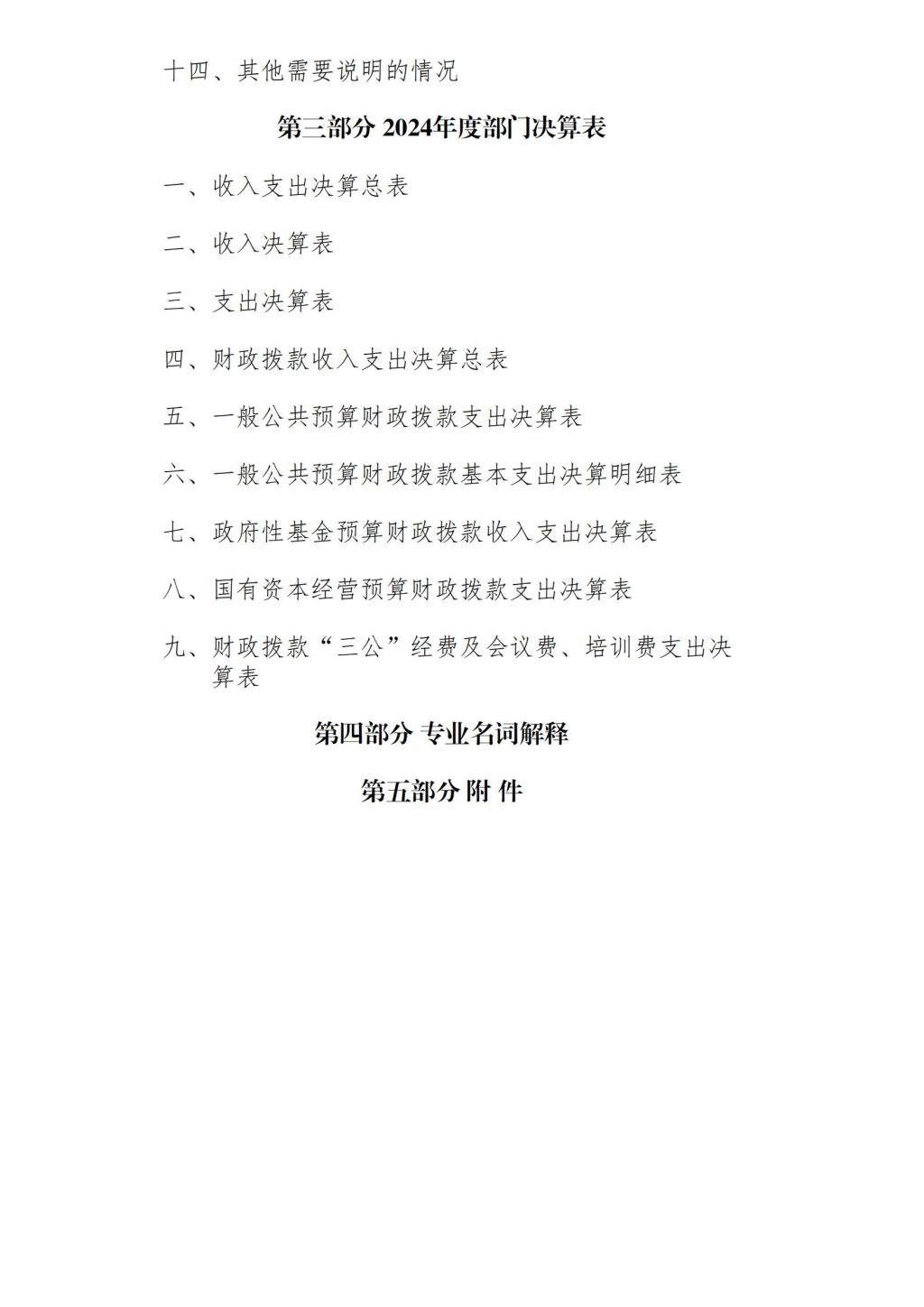 十四、其他需要说明的情况

第三部分 2024年度部门决算表

一、收入支出决算总表

二、收入决算表

三、支出决算表

四、财政拨款收入支出决算总表

五、一般公共预算财政拨款支出决算表

六、一般公共预算财政拨款基本支出决算明细表

七、政府性基金预算财政拨款收入支出决算表

八、国有资本经营预算财政拨款支出决算表

九、财政拨款“三公”经费及会议费、培训费支出决算表

第四部分 专业名词解释

第五部分 附 件